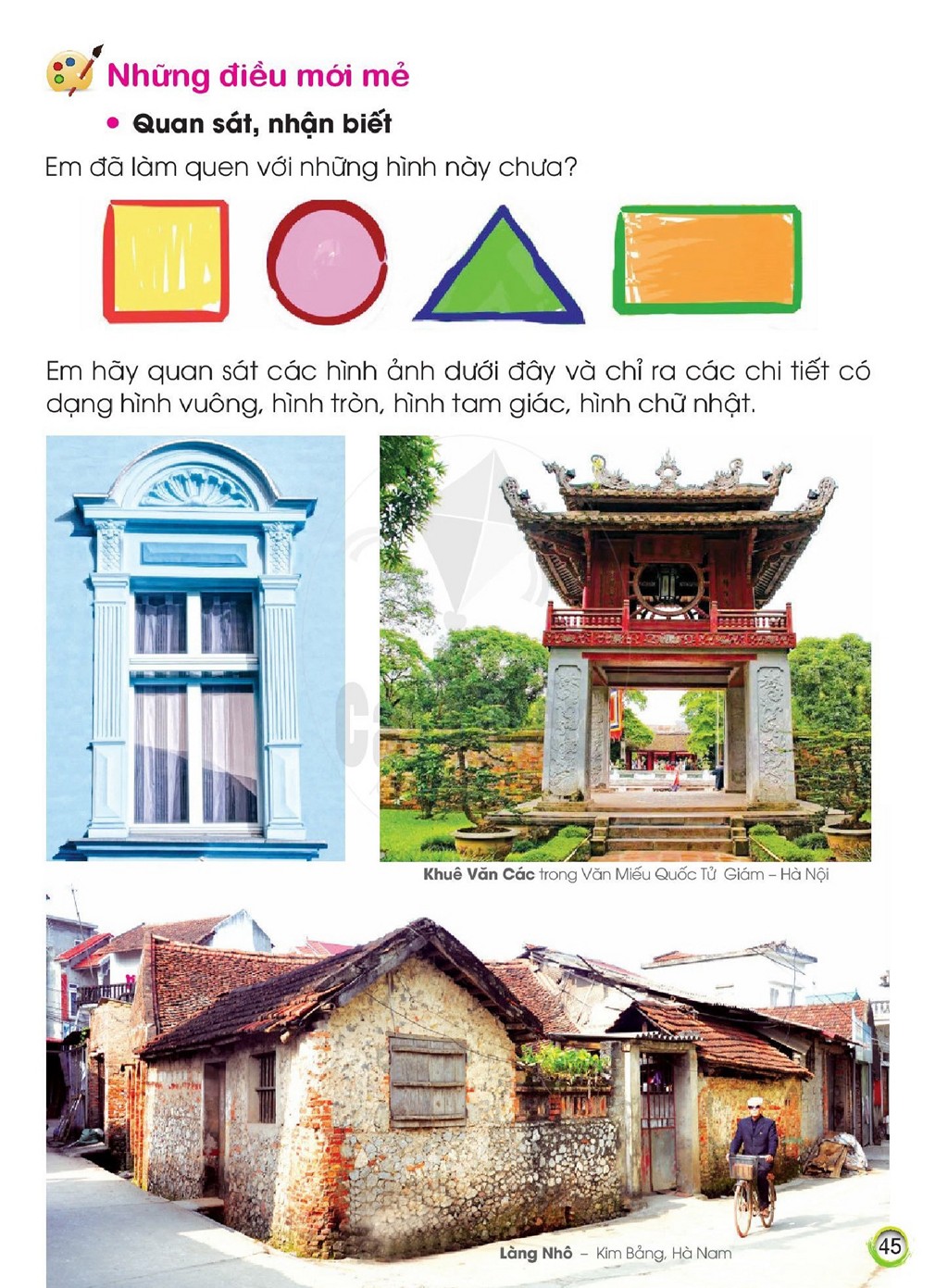 Những điều mới mẻ

• Quan sát, nhận biết

Em đã làm quen với những hình này chưa?

Em hãy quan sát các hình ảnh dưới đây và chỉ ra các chi tiết có dạng hình vuông, hình tròn, hình tam giác, hình chữ nhật.

Khuê Văn Các trong Văn Miếu Quốc Tử Giám – Hà Nội

Làng Nhô – Kim Bảng, Hà Nam

45